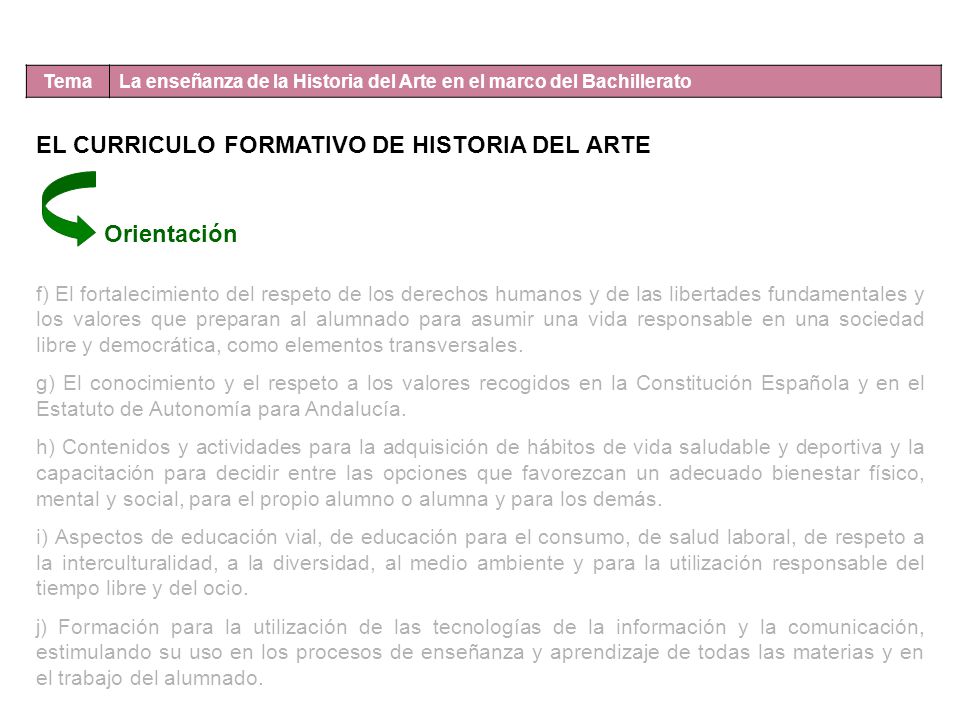 | Tema | La enseñanza de la Historia del Arte en el marco del Bachillerato |
|---|---|

EL CURRICULO FORMATIVO DE HISTORIA DEL ARTE

Orientación

f) El fortalecimiento del respeto de los derechos humanos y de las libertades fundamentales y los valores que preparan al alumnado para asumir una vida responsable en una sociedad libre y democrática, como elementos transversales.

g) El conocimiento y el respeto a los valores recogidos en la Constitución Española y en el Estatuto de Autonomía para Andalucía.

h) Contenidos y actividades para la adquisición de hábitos de vida saludable y deportiva y la capacitación para decidir entre las opciones que favorezcan un adecuado bienestar físico, mental y social, para el propio alumno o alumna y para los demás.

i) Aspectos de educación vial, de educación para el consumo, de salud laboral, de respeto a la interculturalidad, a la diversidad, al medio ambiente y para la utilización responsable del tiempo libre y del ocio.

j) Formación para la utilización de las tecnologías de la información y la comunicación, estimulando su uso en los procesos de enseñanza y aprendizaje de todas las materias y en el trabajo del alumnado.